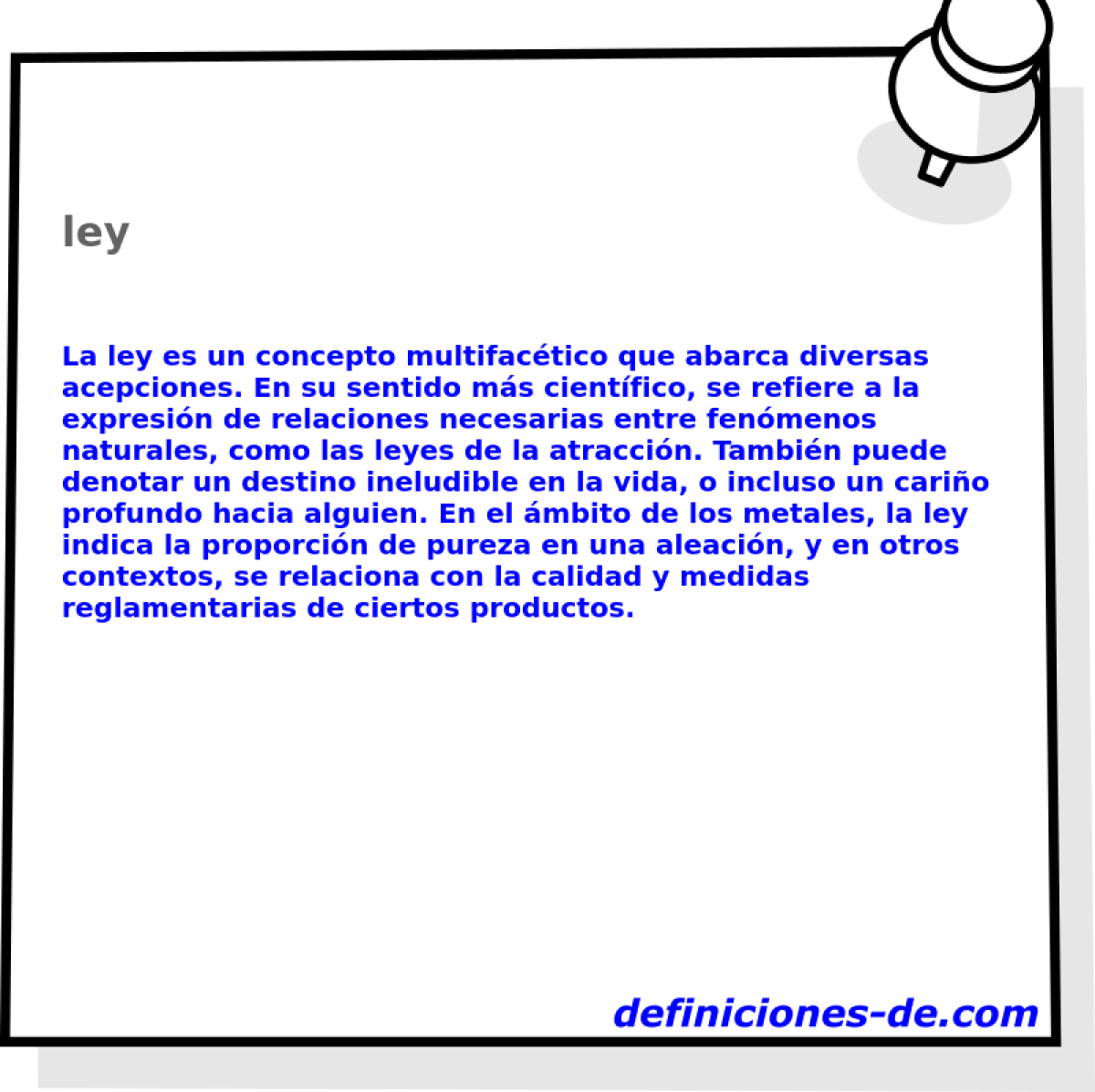 ley

La ley es un concepto multifacético que abarca diversas acepciones. En su sentido más científico, se refiere a la expresión de relaciones necesarias entre fenómenos naturales, como las leyes de la atracción. También puede denotar un destino ineludible en la vida, o incluso un cariño profundo hacia alguien. En el ámbito de los metales, la ley indica la proporción de pureza en una aleación, y en otros contextos, se relaciona con la calidad y medidas reglamentarias de ciertos productos.

definiciones-de.com